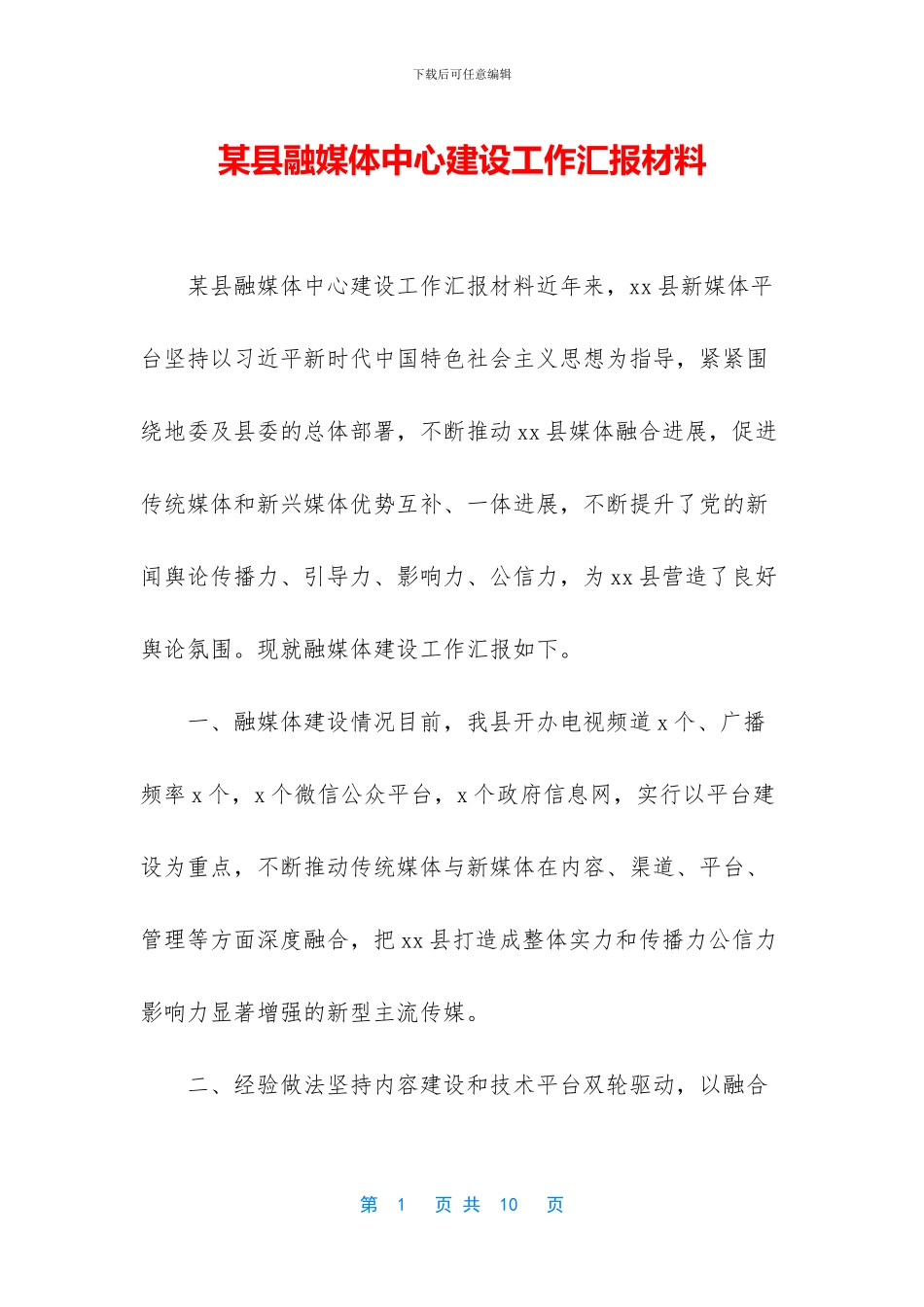 下载后可任意编辑

某县融媒体中心建设工作汇报材料

某县融媒体中心建设工作汇报材料近年来，xx 县新媒体平台坚持以习近平新时代中国特色社会主义思想为指导，紧紧围绕地委及县委的总体部署，不断推动 xx 县媒体融合进展，促进传统媒体和新兴媒体优势互补、一体进展，不断提升了党的新闻舆论传播力、引导力、影响力、公信力，为 xx 县营造了良好舆论氛围。现就融媒体建设工作汇报如下。

一、融媒体建设情况目前，我县开办电视频道 x 个、广播频率 x 个，x 个微信公众平台，x 个政府信息网，实行以平台建设为重点，不断推动传统媒体与新媒体在内容、渠道、平台、管理等方面深度融合，把 xx 县打造成整体实力和传播力公信力影响力显著增强的新型主流传媒。

二、经验做法坚持内容建设和技术平台双轮驱动，以融合

第 1 页 共 10 页